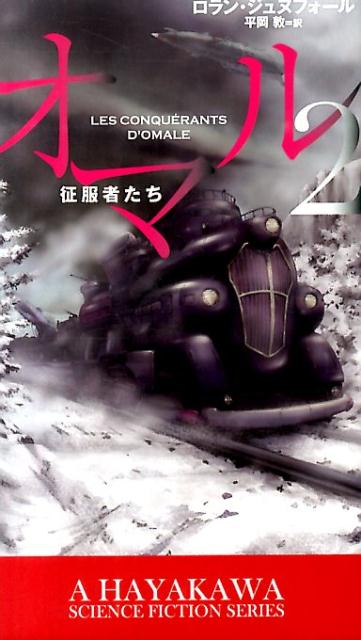 ロラン・ジュヌフォール
平岡 敦=訳

オマル 2

LES CONQUÉRANTS D'OMALE

征服者たち

A HAYAKAWA
SCIENCE FICTION SERIES